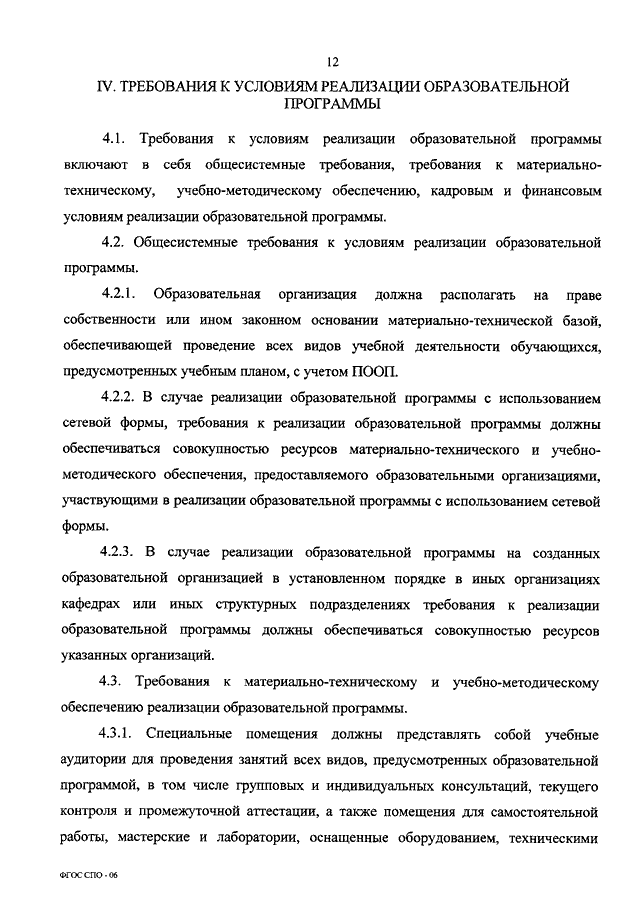 12

IV. ТРЕБОВАНИЯ К УСЛОВИЯМ РЕАЛИЗАЦИИ ОБРАЗОВАТЕЛЬНОЙ ПРОГРАММЫ

4.1. Требования к условиям реализации образовательной программы включают в себя общесистемные требования, требования к материально-техническому, учебно-методическому обеспечению, кадровым и финансовым условиям реализации образовательной программы.

4.2. Общесистемные требования к условиям реализации образовательной программы.

4.2.1. Образовательная организация должна располагать на праве собственности или ином законном основании материально-технической базой, обеспечивающей проведение всех видов учебной деятельности обучающихся, предусмотренных учебным планом, с учетом ПООП.

4.2.2. В случае реализации образовательной программы с использованием сетевой формы, требования к реализации образовательной программы должны обеспечиваться совокупностью ресурсов материально-технического и учебно-методического обеспечения, предоставляемого образовательными организациями, участвующими в реализации образовательной программы с использованием сетевой формы.

4.2.3. В случае реализации образовательной программы на созданных образовательной организацией в установленном порядке в иных организациях кафедрах или иных структурных подразделениях требования к реализации образовательной программы должны обеспечиваться совокупностью ресурсов указанных организаций.

4.3. Требования к материально-техническому и учебно-методическому обеспечению реализации образовательной программы.

4.3.1. Специальные помещения должны представлять собой учебные аудитории для проведения занятий всех видов, предусмотренных образовательной программой, в том числе групповых и индивидуальных консультаций, текущего контроля и промежуточной аттестации, а также помещения для самостоятельной работы, мастерские и лаборатории, оснащенные оборудованием, техническими

ФГОС СПО - 06